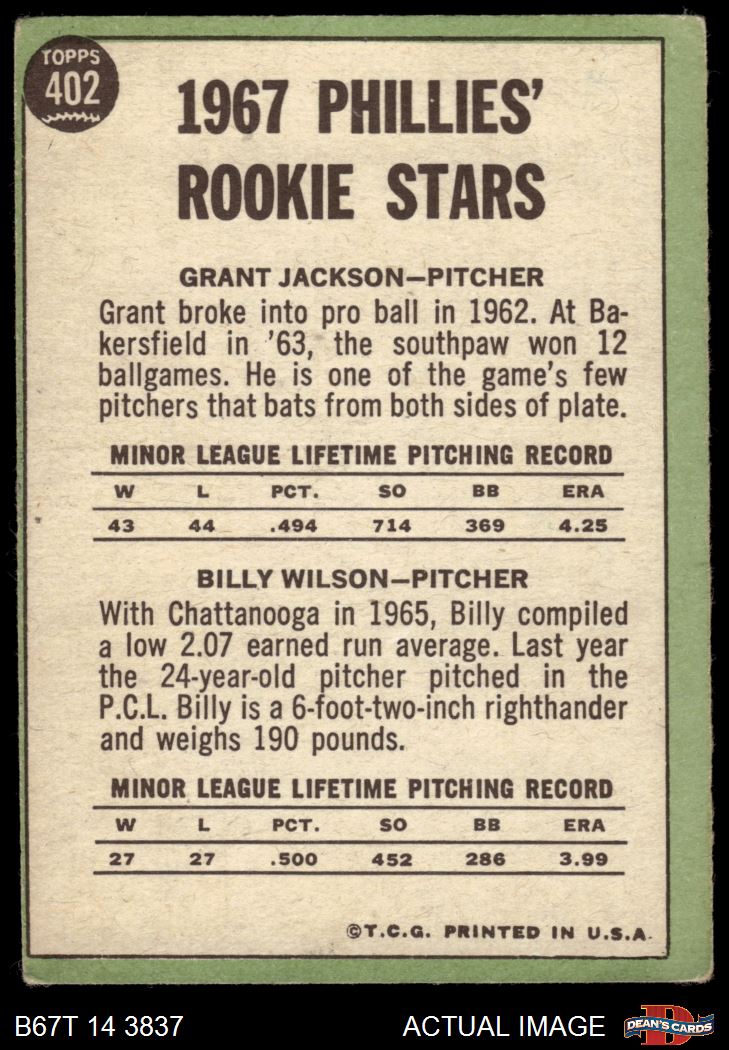 TOPPS
402

1967 PHILLIES' ROOKIE STARS

GRANT JACKSON—PITCHER

Grant broke into pro ball in 1962. At Bakersfield in '63, the southpaw won 12 ballgames. He is one of the game's few pitchers that bats from both sides of plate.

MINOR LEAGUE LIFETIME PITCHING RECORD

| W | L | PCT. | SO | BB | ERA |
|---|---|---|---|---|---|
| 43 | 44 | .494 | 714 | 369 | 4.25 |

BILLY WILSON—PITCHER

With Chattanooga in 1965, Billy compiled a low 2.07 earned run average. Last year the 24-year-old pitcher pitched in the P.C.L. Billy is a 6-foot-two-inch righthander and weighs 190 pounds.

MINOR LEAGUE LIFETIME PITCHING RECORD

| W | L | PCT. | SO | BB | ERA |
|---|---|---|---|---|---|
| 27 | 27 | .500 | 452 | 286 | 3.99 |

©T.C.G. PRINTED IN U.S.A.

B67T 14 3837

ACTUAL IMAGE

DEAN'S CARDS